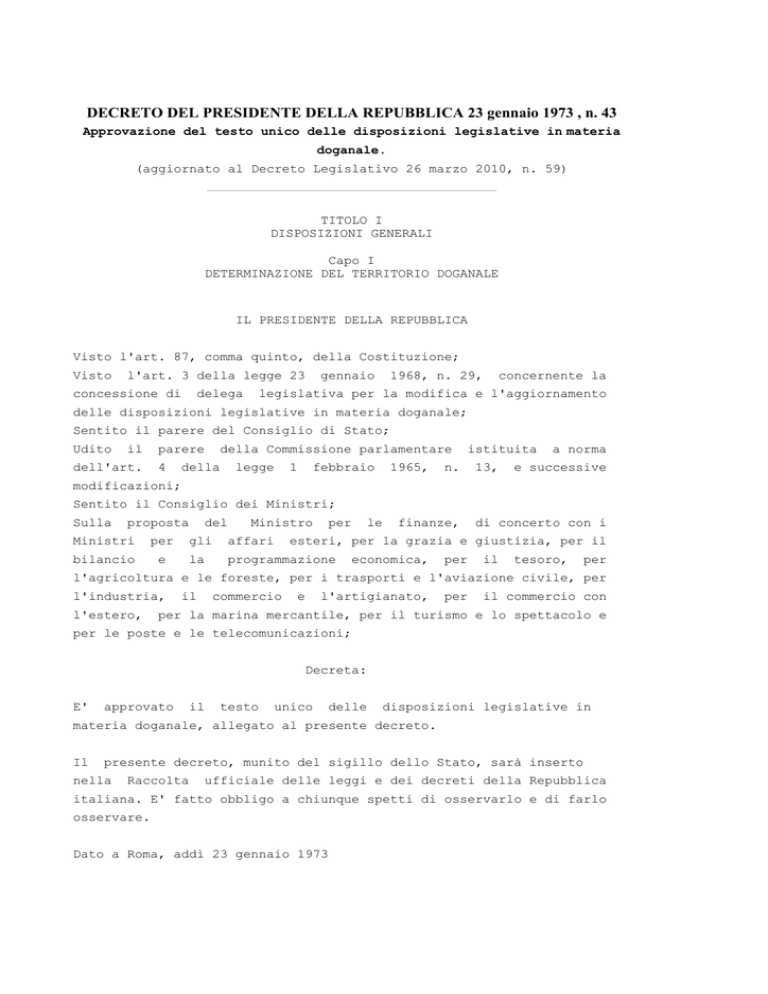 DECRETO DEL PRESIDENTE DELLA REPUBBLICA 23 gennaio 1973 , n. 43
Approvazione del testo unico delle disposizioni legislative in materia doganale.
(aggiornato al Decreto Legislativo 26 marzo 2010, n. 59)

TITOLO I
DISPOSIZIONI GENERALI

Capo I
DETERMINAZIONE DEL TERRITORIO DOGANALE

IL PRESIDENTE DELLA REPUBBLICA

Visto l'art. 87, comma quinto, della Costituzione;
Visto l'art. 3 della legge 23 gennaio 1968, n. 29, concernente la concessione di delega legislativa per la modifica e l'aggiornamento delle disposizioni legislative in materia doganale;
Sentito il parere del Consiglio di Stato;
Udito il parere della Commissione parlamentare istituita a norma dell'art. 4 della legge 1 febbraio 1965, n. 13, e successive modificazioni;
Sentito il Consiglio dei Ministri;
Sulla proposta del Ministro per le finanze, di concerto con i Ministri per gli affari esteri, per la grazia e giustizia, per il bilancio e la programmazione economica, per il tesoro, per l'agricoltura e le foreste, per i trasporti e l'aviazione civile, per l'industria, il commercio e l'artigianato, per il commercio con l'estero, per la marina mercantile, per il turismo e lo spettacolo e per le poste e le telecomunicazioni;

Decreta:

E' approvato il testo unico delle disposizioni legislative in materia doganale, allegato al presente decreto.

Il presente decreto, munito del sigillo dello Stato, sarà inserto nella Raccolta ufficiale delle leggi e dei decreti della Repubblica italiana. E' fatto obbligo a chiunque spetti di osservarlo e di farlo osservare.

Dato a Roma, addì 23 gennaio 1973